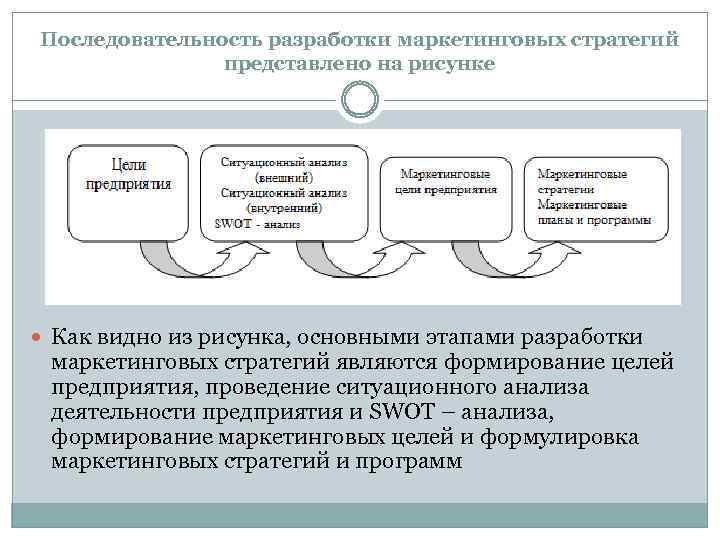 Последовательность разработки маркетинговых стратегий представлено на рисунке

Цели предприятия

Ситуационный анализ (внешний)
Ситуационный анализ (внутренний)
SWOT - анализ

Маркетинговые цели предприятия

Маркетинговые стратегии
Маркетинговые планы и программы

Как видно из рисунка, основными этапами разработки маркетинговых стратегий являются формирование целей предприятия, проведение ситуационного анализа деятельности предприятия и SWOT – анализа, формирование маркетинговых целей и формулировка маркетинговых стратегий и программ